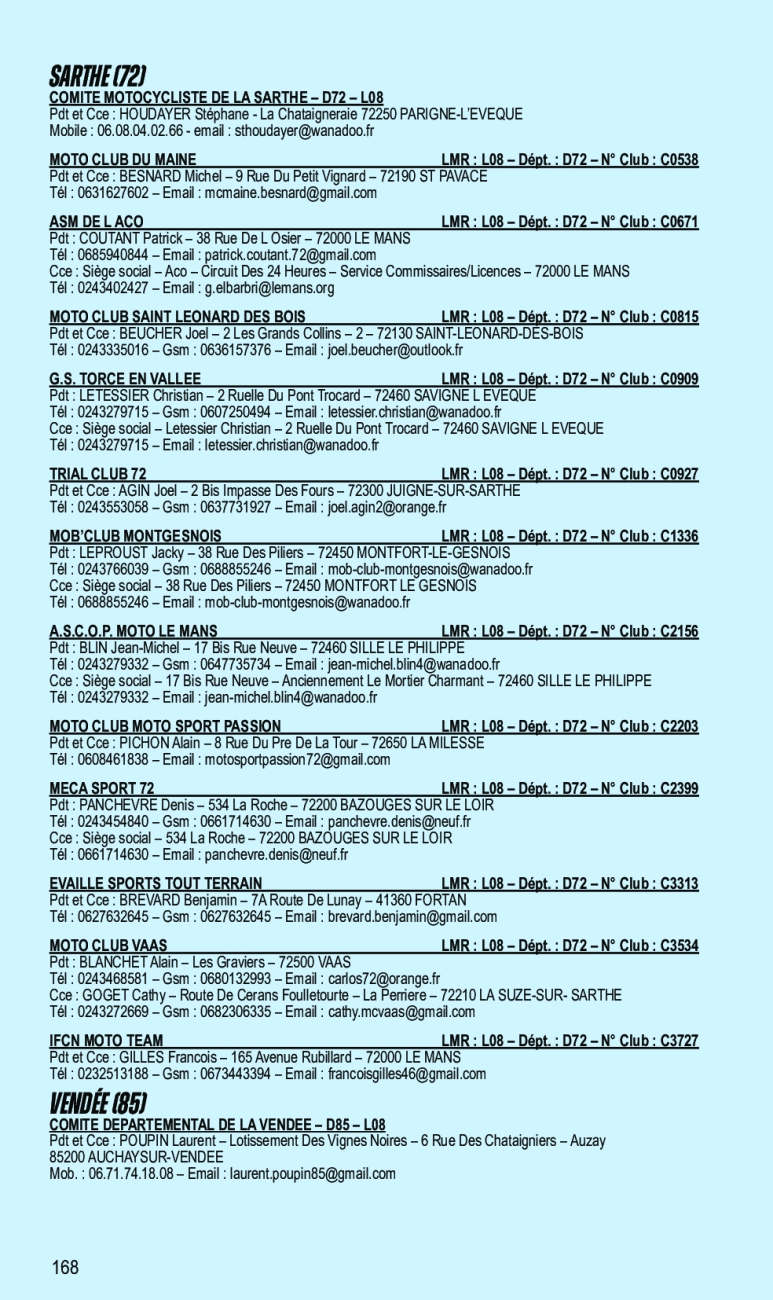 SARTHE (72)

COMITE MOTOCYCLISTE DE LA SARTHE – D72 – L08
Pdt et Cce : HOUDAYER Stéphane - La Chataigneraie 72250 PARIGNE-L'EVEQUE
Mobile : 06.08.04.02.66 - email : sthoudayer@wanadoo.fr

MOTO CLUB DU MAINE LMR : L08 – Dépt. : D72 – N° Club : C0538
Pdt et Cce : BESNARD Michel – 9 Rue Du Petit Vignard – 72190 ST PAVACE
Tél : 0631627602 – Email : mcmaine.besnard@gmail.com

ASM DE L ACO LMR : L08 – Dépt. : D72 – N° Club : C0671
Pdt : COUTANT Patrick – 38 Rue De L Osier – 72000 LE MANS
Tél : 0685940844 – Email : patrick.coutant.72@gmail.com
Cce : Siège social – Aco – Circuit Des 24 Heures – Service Commissaires/Licences – 72000 LE MANS
Tél : 0243402427 – Email : g.elbarbri@lemans.org

MOTO CLUB SAINT LEONARD DES BOIS LMR : L08 – Dépt. : D72 – N° Club : C0815
Pdt et Cce : BEUCHER Joel – 2 Les Grands Collins – 2 – 72130 SAINT-LEONARD-DES-BOIS
Tél : 0243335016 – Gsm : 0636157376 – Email : joel.beucher@outlook.fr

G.S. TORCE EN VALLEE LMR : L08 – Dépt. : D72 – N° Club : C0909
Pdt : LETESSIER Christian – 2 Ruelle Du Pont Trocard – 72460 SAVIGNE L EVEQUE
Tél : 0243279715 – Gsm : 0607250494 – Email : letessier.christian@wanadoo.fr
Cce : Siège social – Letessier Christian – 2 Ruelle Du Pont Trocard – 72460 SAVIGNE L EVEQUE
Tél : 0243279715 – Email : letessier.christian@wanadoo.fr

TRIAL CLUB 72 LMR : L08 – Dépt. : D72 – N° Club : C0927
Pdt et Cce : AGIN Joel – 2 Bis Impasse Des Fours – 72300 JUIGNE-SUR-SARTHE
Tél : 0243553058 – Gsm : 0637731927 – Email : joel.agin2@orange.fr

MOB'CLUB MONTGESNOIS LMR : L08 – Dépt. : D72 – N° Club : C1336
Pdt : LEPROUST Jacky – 38 Rue Des Piliers – 72450 MONTFORT-LE-GESNOIS
Tél : 0243766039 – Gsm : 0688855246 – Email : mob-club-montgesnois@wanadoo.fr
Cce : Siège social – 38 Rue Des Piliers – 72450 MONTFORT LE GESNOIS
Tél : 0688855246 – Email : mob-club-montgesnois@wanadoo.fr

A.S.C.O.P. MOTO LE MANS LMR : L08 – Dépt. : D72 – N° Club : C2156
Pdt : BLIN Jean-Michel – 17 Bis Rue Neuve – 72460 SILLE LE PHILIPPE
Tél : 0243279332 – Gsm : 0647735734 – Email : jean-michel.blin4@wanadoo.fr
Cce : Siège social – 17 Bis Rue Neuve – Anciennement Le Mortier Charmant – 72460 SILLE LE PHILIPPE
Tél : 0243279332 – Email : jean-michel.blin4@wanadoo.fr

MOTO CLUB MOTO SPORT PASSION LMR : L08 – Dépt. : D72 – N° Club : C2203
Pdt et Cce : PICHON Alain – 8 Rue Du Pre De La Tour – 72650 LA MILESSE
Tél : 0608461838 – Email : motosportpassion72@gmail.com

MECA SPORT 72 LMR : L08 – Dépt. : D72 – N° Club : C2399
Pdt : PANCHEVRE Denis – 534 La Roche – 72200 BAZOUGES SUR LE LOIR
Tél : 0243454840 – Gsm : 0661714630 – Email : panchevre.denis@neuf.fr
Cce : Siège social – 534 La Roche – 72200 BAZOUGES SUR LE LOIR
Tél : 0661714630 – Email : panchevre.denis@neuf.fr

EVAILLE SPORTS TOUT TERRAIN LMR : L08 – Dépt. : D72 – N° Club : C3313
Pdt et Cce : BREVARD Benjamin – 7A Route De Lunay – 41360 FORTAN
Tél : 0627632645 – Gsm : 0627632645 – Email : brevard.benjamin@gmail.com

MOTO CLUB VAAS LMR : L08 – Dépt. : D72 – N° Club : C3534
Pdt : BLANCHET Alain – Les Graviers – 72500 VAAS
Tél : 0243468581 – Gsm : 0680132993 – Email : carlos72@orange.fr
Cce : GOGET Cathy – Route De Cerans Foulletourte – La Perriere – 72210 LA SUZE-SUR- SARTHE
Tél : 0243272669 – Gsm : 0682306335 – Email : cathy.mcvaas@gmail.com

IFCN MOTO TEAM LMR : L08 – Dépt. : D72 – N° Club : C3727
Pdt et Cce : GILLES Francois – 165 Avenue Rubillard – 72000 LE MANS
Tél : 0232513188 – Gsm : 0673443394 – Email : francoisgilles46@gmail.com

VENDÉE (85)

COMITE DEPARTEMENTAL DE LA VENDEE – D85 – L08
Pdt et Cce : POUPIN Laurent – Lotissement Des Vignes Noires – 6 Rue Des Chataigniers – Auzay 85200 AUCHAYSUR-VENDEE
Mob. : 06.71.74.18.08 – Email : laurent.poupin85@gmail.com

168